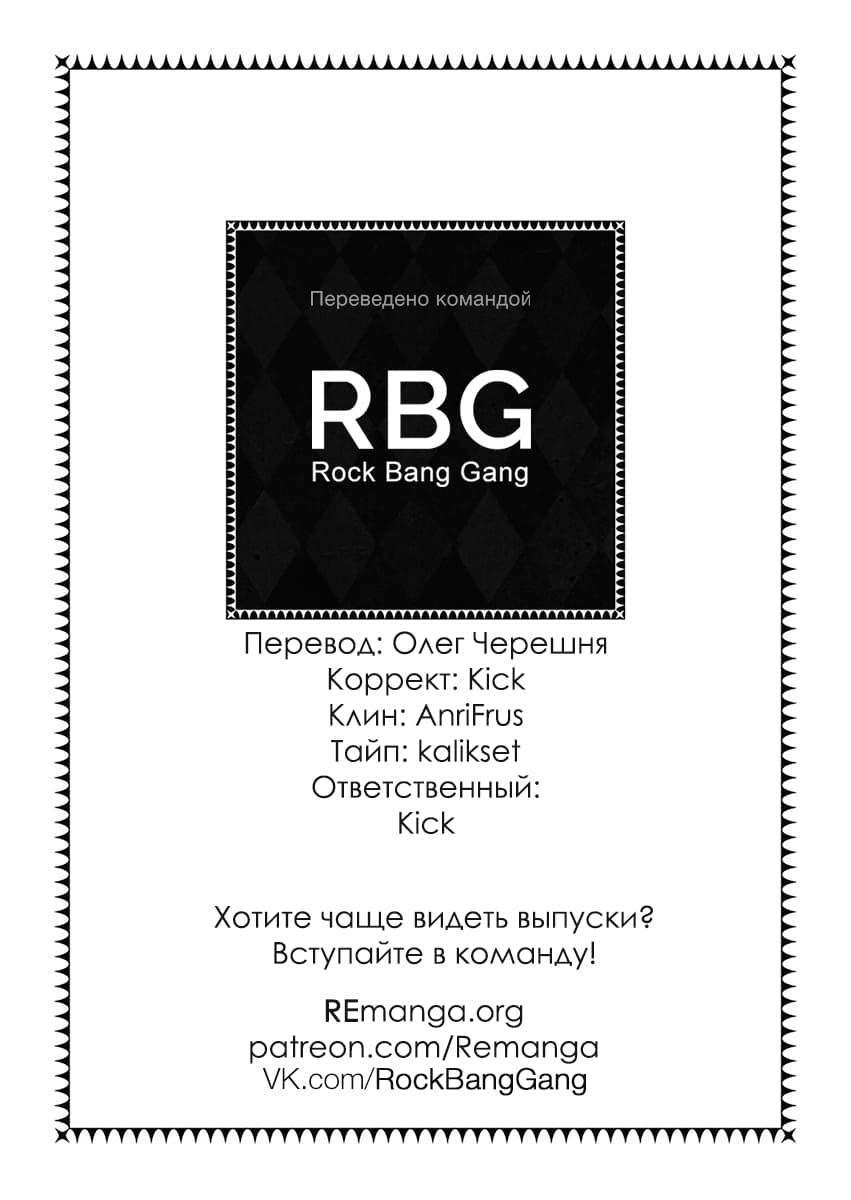 Переведено командой

RBG
Rock Bang Gang

Перевод: Олег Черешня
Коррект: Kick
Клин: AnriFrus
Тайп: kalikset
Ответственный:
Kick

Хотите чаще видеть выпуски?
Вступайте в команду!

REmanga.org
patreon.com/Remanga
VK.com/RockBangGang